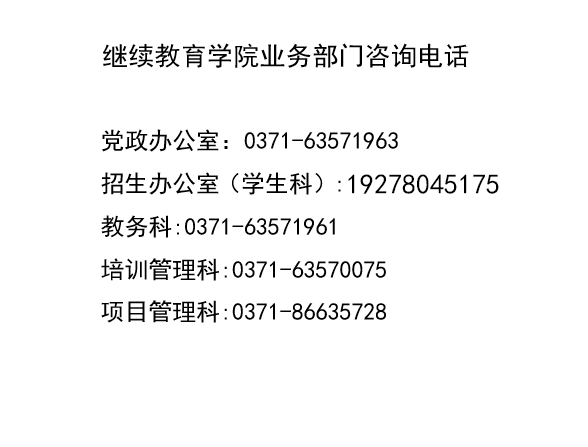 继续教育学院业务部门咨询电话

党政办公室：0371-63571963

招生办公室（学生科）:19278045175

教务科:0371-63571961

培训管理科:0371-63570075

项目管理科:0371-86635728